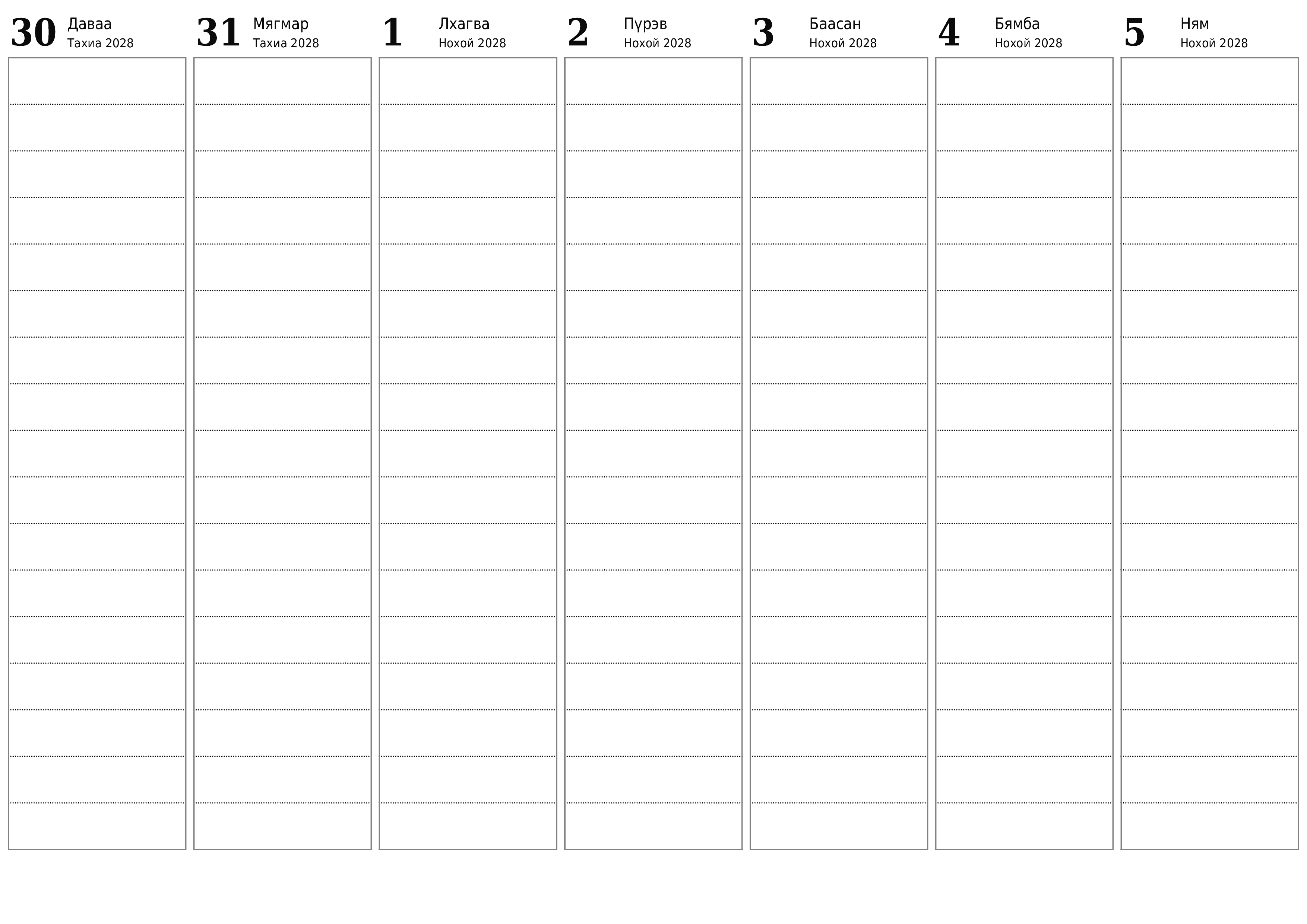 30 Даваа
Тахиа 2028

31 Мягмар
Тахиа 2028

1 Лхагва
Нохой 2028

2 Пүрэв
Нохой 2028

3 Баасан
Нохой 2028

4 Бямба
Нохой 2028

5 Ням
Нохой 2028